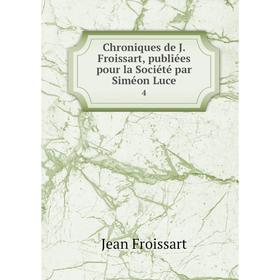 Chroniques de J. Froissart, publiées pour la Société par Siméon Luce
4

Jean Froissart